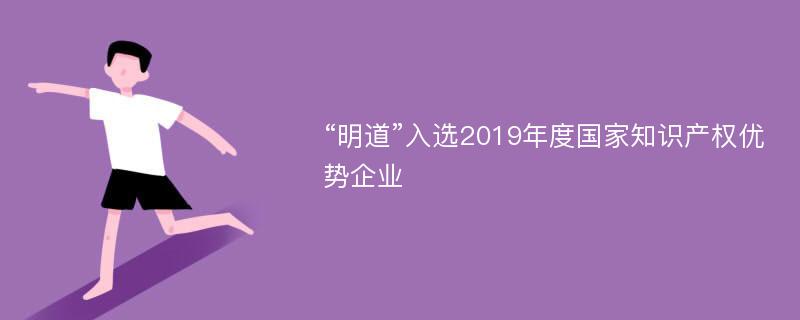 “明道”入选2019年度国家知识产权优势企业